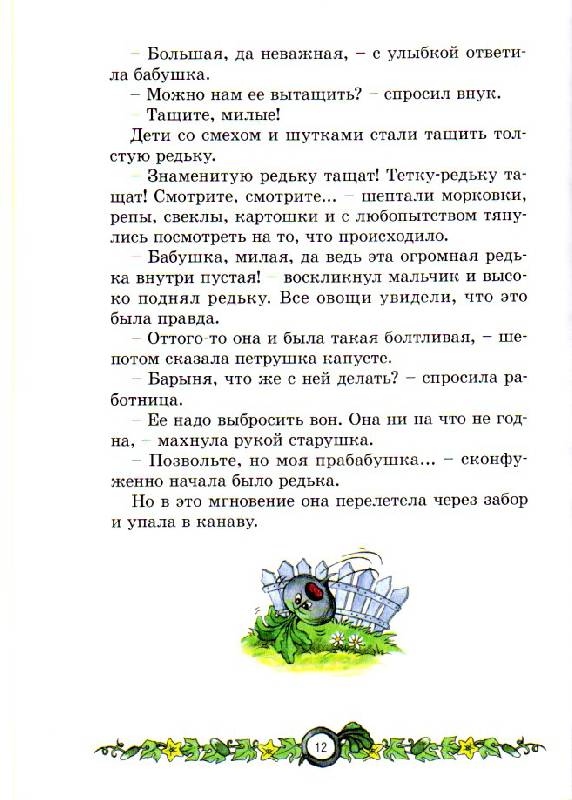 – Большая, да неважная, – с улыбкой ответила бабушка.

– Можно нам ее вытащить? – спросил внук.

– Тащите, милые!

Дети со смехом и шутками стали тащить толстую редьку.

– Знаменитую редьку тащат! Тетку-редьку тащат! Смотрите, смотрите... – шептали морковки, репы, свеклы, картошки и с любопытством тянулись посмотреть на то, что происходило.

– Бабушка, милая, да ведь эта огромная редька внутри пустая! – воскликнул мальчик и высоко поднял редьку. Все овощи увидели, что это была правда.

– Оттого-то она и была такая болтливая, – шепотом сказала петрушка капусте.

– Барыня, что же с ней делать? – спросила работница.

– Ее надо выбросить вон. Она ни на что не годна, – махнула рукой старушка.

– Позвольте, но моя прабабушка... – сконфуженно начала было редька.

Но в это мгновение она перелетела через забор и упала в канаву.

12